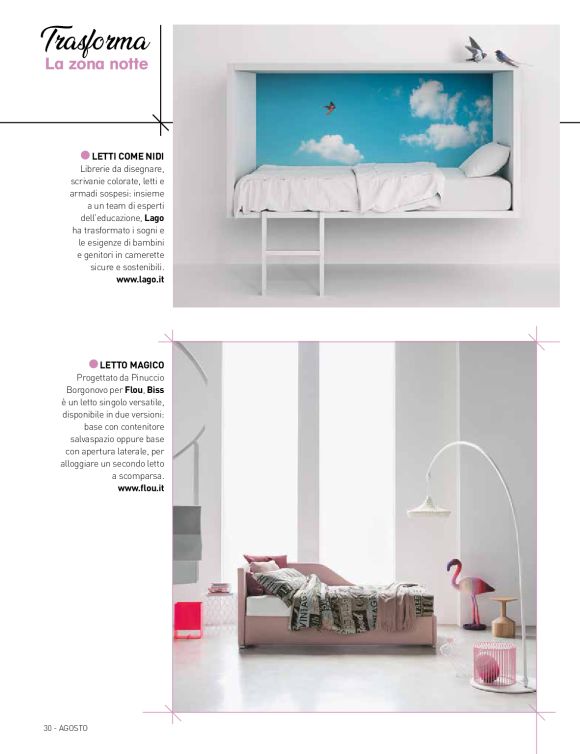 Trasforma
La zona notte

LETTI COME NIDI
Librerie da disegnare, scrivanie colorate, letti e armadi sospesi: insieme a un team di esperti dell'educazione, Lago ha trasformato i sogni e le esigenze di bambini e genitori in camerette sicure e sostenibili.
www.lago.it

LETTO MAGICO
Progettato da Pinuccio Borgonovo per Flou, Biss è un letto singolo versatile, disponibile in due versioni: base con contenitore salvaspazio oppure base con apertura laterale, per alloggiare un secondo letto a scomparsa.
www.flou.it

30 - AGOSTO